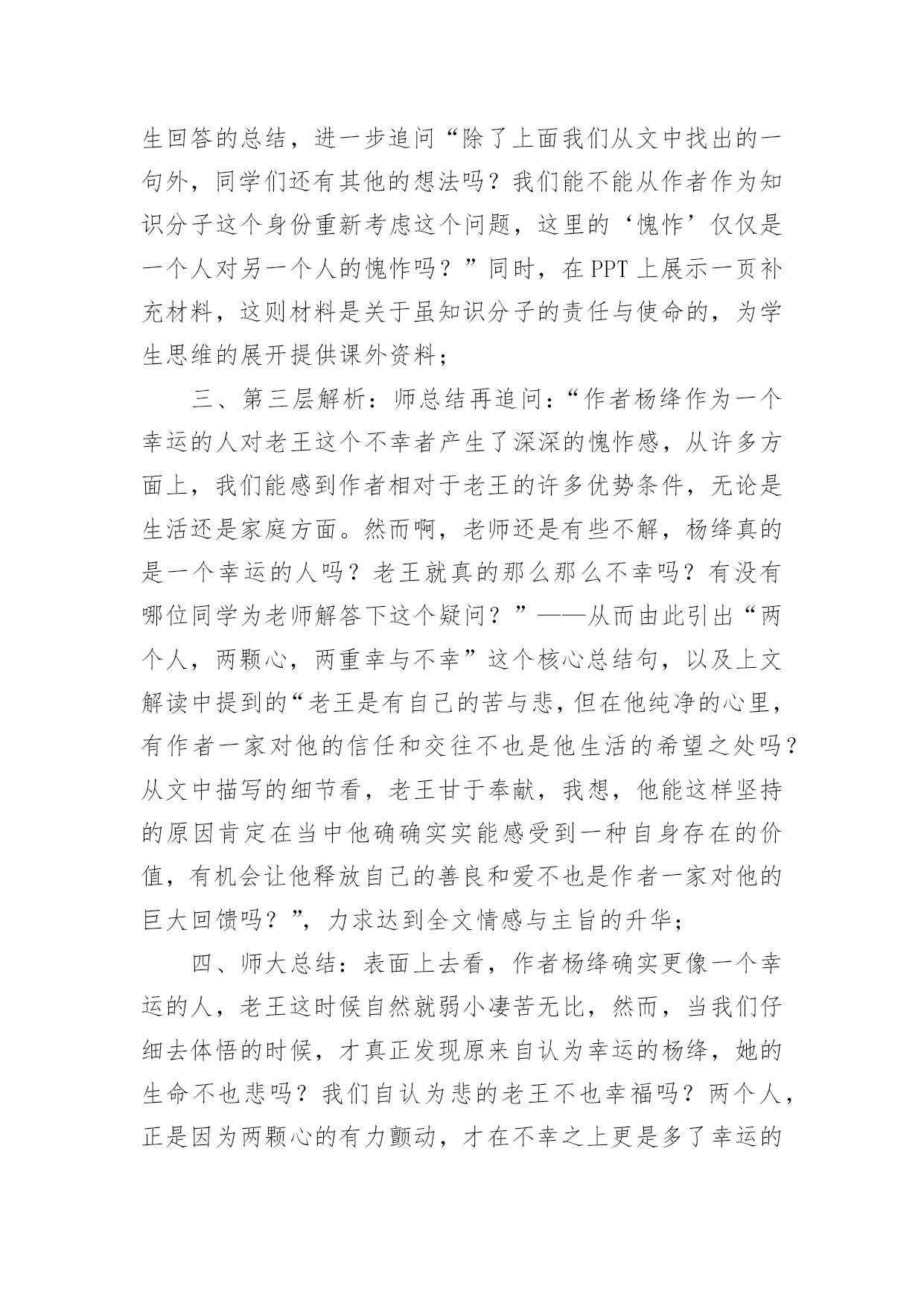 生回答的总结，进一步追问“除了上面我们从文中找出的一句外，同学们还有其他的想法吗？我们能不能从作者作为知识分子这个身份重新考虑这个问题，这里的‘愧怍’仅仅是一个人对另一个人的愧怍吗？”同时，在 PPT 上展示一页补充材料，这则材料是关于虽知识分子的责任与使命的，为学生思维的展开提供课外资料；

三、第三层解析：师总结再追问：“作者杨绛作为一个幸运的人对老王这个不幸者产生了深深的愧怍感，从许多方面上，我们能感到作者相对于老王的许多优势条件，无论是生活还是家庭方面。然而啊，老师还是有些不解，杨绛真的是一个幸运的人吗？老王就真的那么那么不幸吗？有没有哪位同学为老师解答下这个疑问？”——从而由此引出“两个人，两颗心，两重幸与不幸”这个核心总结句，以及上文解读中提到的“老王是有自己的苦与悲，但在他纯净的心里，有作者一家对他的信任和交往不也是他生活的希望之处吗？从文中描写的细节看，老王甘于奉献，我想，他能这样坚持的原因肯定在当中他确确实实能感受到一种自身存在的价值，有机会让他释放自己的善良和爱不也是作者一家对他的巨大回馈吗？”，力求达到全文情感与主旨的升华；

四、师大总结：表面上去看，作者杨绛确实更像一个幸运的人，老王这时候自然就弱小凄苦无比，然而，当我们仔细去体悟的时候，才真正发现原来自认为幸运的杨绛，她的生命不也悲吗？我们自认为悲的老王不也幸福吗？两个人，正是因为两颗心的有力颤动，才在不幸之上更是多了幸运的